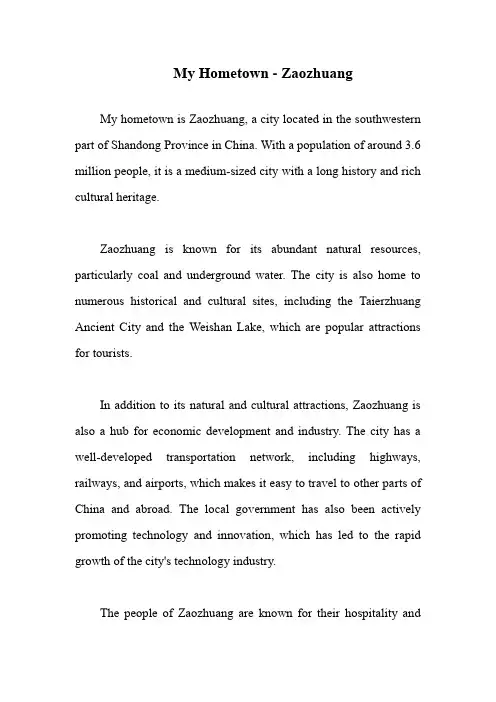 My Hometown - Zaozhuang

My hometown is Zaozhuang, a city located in the southwestern part of Shandong Province in China. With a population of around 3.6 million people, it is a medium-sized city with a long history and rich cultural heritage.

Zaozhuang is known for its abundant natural resources, particularly coal and underground water. The city is also home to numerous historical and cultural sites, including the Taierzhuang Ancient City and the Weishan Lake, which are popular attractions for tourists.

In addition to its natural and cultural attractions, Zaozhuang is also a hub for economic development and industry. The city has a well-developed transportation network, including highways, railways, and airports, which makes it easy to travel to other parts of China and abroad. The local government has also been actively promoting technology and innovation, which has led to the rapid growth of the city's technology industry.

The people of Zaozhuang are known for their hospitality and